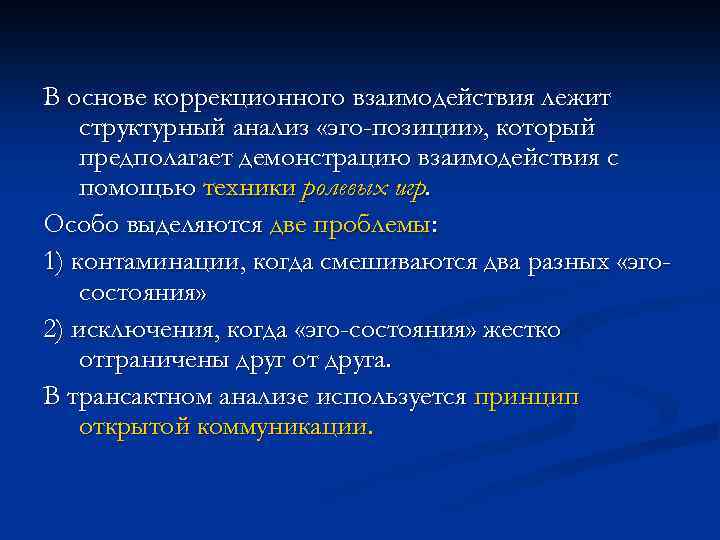 В основе коррекционного взаимодействия лежит структурный анализ «эго-позиции», который предполагает демонстрацию взаимодействия с помощью техники ролевых игр.

Особо выделяются две проблемы:

1) контаминации, когда смешиваются два разных «эго-состояния»

2) исключения, когда «эго-состояния» жестко отграничены друг от друга.

В трансактном анализе используется принцип открытой коммуникации.